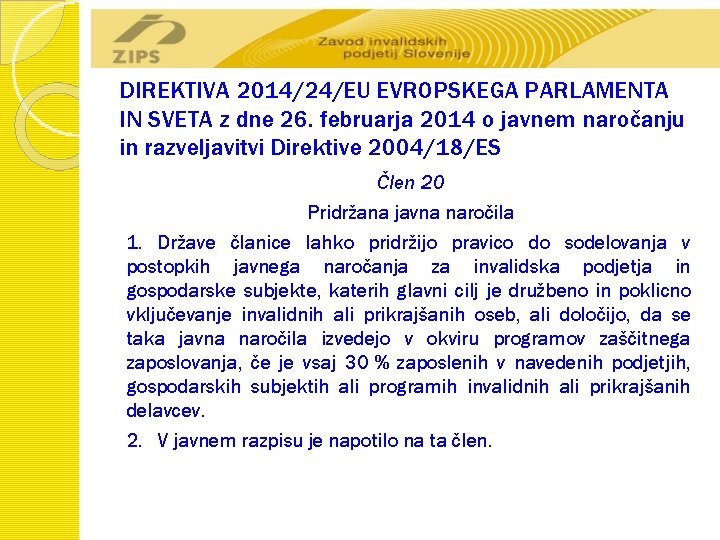 ZIPS

Zavod invalidskih podjetij Slovenije

DIREKTIVA 2014/24/EU EVROPSKEGA PARLAMENTA IN SVETA z dne 26. februarja 2014 o javnem naročanju in razveljavitvi Direktive 2004/18/ES

Člen 20

Pridržana javna naročila

1. Države članice lahko pridržijo pravico do sodelovanja v postopkih javnega naročanja za invalidska podjetja in gospodarske subjekte, katerih glavni cilj je družbeno in poklicno vključevanje invalidnih ali prikrajšanih oseb, ali določijo, da se taka javna naročila izvedejo v okviru programov zaščitnega zaposlovanja, če je vsaj 30 % zaposlenih v navedenih podjetjih, gospodarskih subjektih ali programih invalidnih ali prikrajšanih delavcev.

2. V javnem razpisu je napotilo na ta člen.